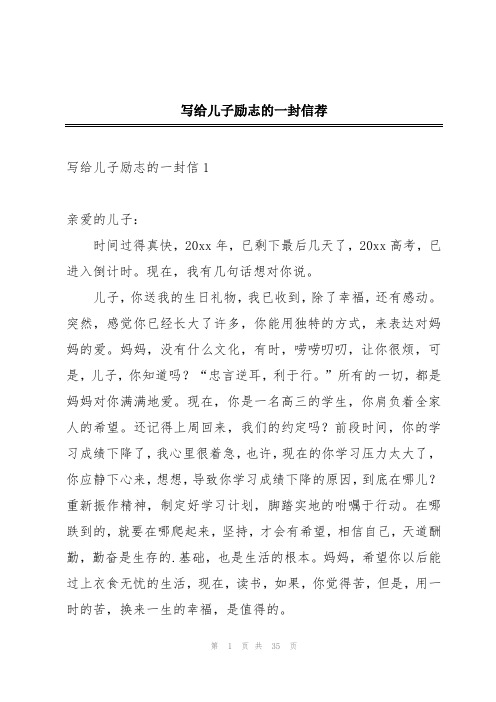 写给儿子励志的一封信荐

写给儿子励志的一封信 1

亲爱的儿子：

时间过得真快，20xx 年，已剩下最后几天了，20xx 高考，已进入倒计时。现在，我有几句话想对你说。

儿子，你送我的生日礼物，我已收到，除了幸福，还有感动。突然，感觉你已经长大了许多，你能用独特的方式，来表达对妈妈的爱。妈妈，没有什么文化，有时，唠唠叨叨，让你很烦，可是，儿子，你知道吗？“忠言逆耳，利于行。”所有的一切，都是妈妈对你满满地爱。现在，你是一名高三的学生，你肩负着全家人的希望。还记得上周回来，我们的约定吗？前段时间，你的学习成绩下降了，我心里很着急，也许，现在的你学习压力太大了，你应静下心来，想想，导致你学习成绩下降的原因，到底在哪儿？重新振作精神，制定好学习计划，脚踏实地的咐嘱于行动。在哪跌到的，就要在哪爬起来，坚持，才会有希望，相信自己，天道酬勤，勤奋是生存的.基础，也是生活的根本。妈妈，希望你以后能过上衣食无忧的生活，现在，读书，如果，你觉得苦，但是，用一时的苦，换来一生的幸福，是值得的。

第 1 页 共 35 页